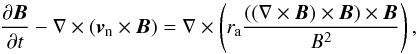 $\frac{\partial \boldsymbol{B}}{\partial t} - \nabla \times (\boldsymbol{v}_{\mathrm{n}} \times \boldsymbol{B}) = \nabla \times \left( r_{\mathrm{a}} \frac{((\nabla \times \boldsymbol{B}) \times \boldsymbol{B}) \times \boldsymbol{B}}{B^2} \right),$